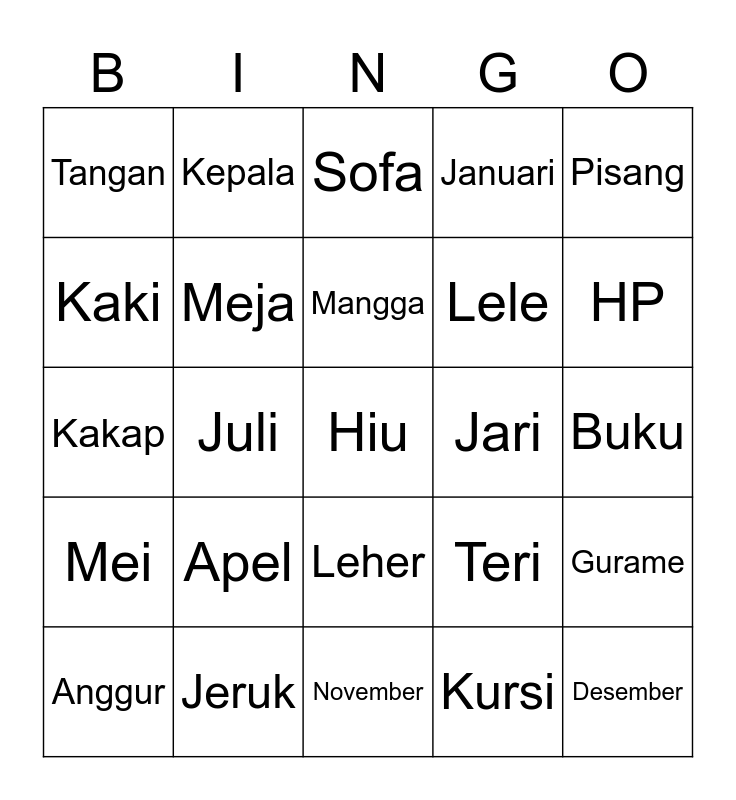 | B | I | N | G | O |
|---|---|---|---|---|
| Tangan | Kepala | Sofa | Januari | Pisang |
| Kaki | Meja | Mangga | Lele | HP |
| Kakap | Juli | Hiu | Jari | Buku |
| Mei | Apel | Leher | Teri | Gurame |
| Anggur | Jeruk | November | Kursi | Desember |